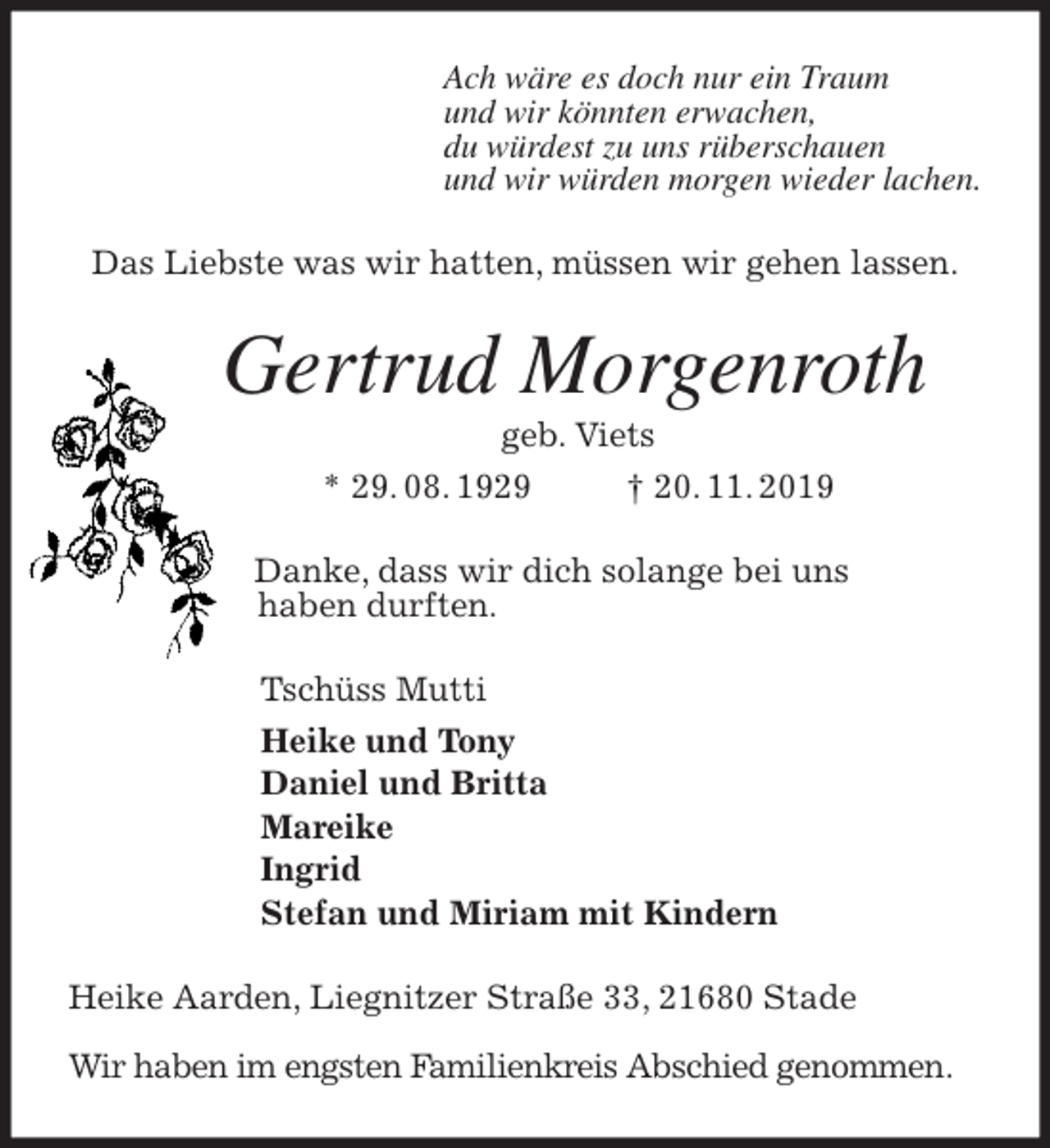 Ach wäre es doch nur ein Traum
und wir könnten erwachen,
du würdest zu uns rüberschauen
und wir würden morgen wieder lachen.

Das Liebste was wir hatten, müssen wir gehen lassen.

Gertrud Morgenroth

geb. Viets

* 29. 08. 1929 † 20. 11. 2019

Danke, dass wir dich solange bei uns haben durften.

Tschüss Mutti

Heike und Tony
Daniel und Britta
Mareike
Ingrid
Stefan und Miriam mit Kindern

Heike Aarden, Liegnitzer Straße 33, 21680 Stade

Wir haben im engsten Familienkreis Abschied genommen.